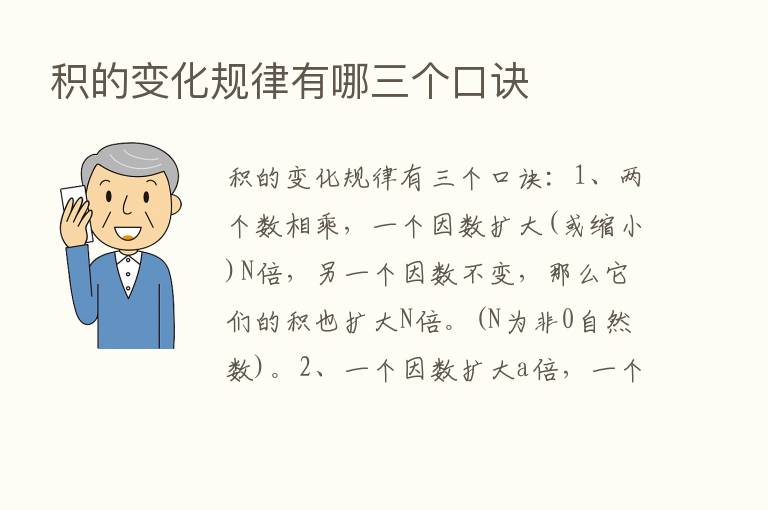 积的变化规律有哪三个口诀

积的变化规律有三个口诀：1、两个数相乘，一个因数扩大(或缩小)N倍，另一个因数不变，那么它们的积也扩大N倍。(N为非0自然数)。2、一个因数扩大a倍，一个